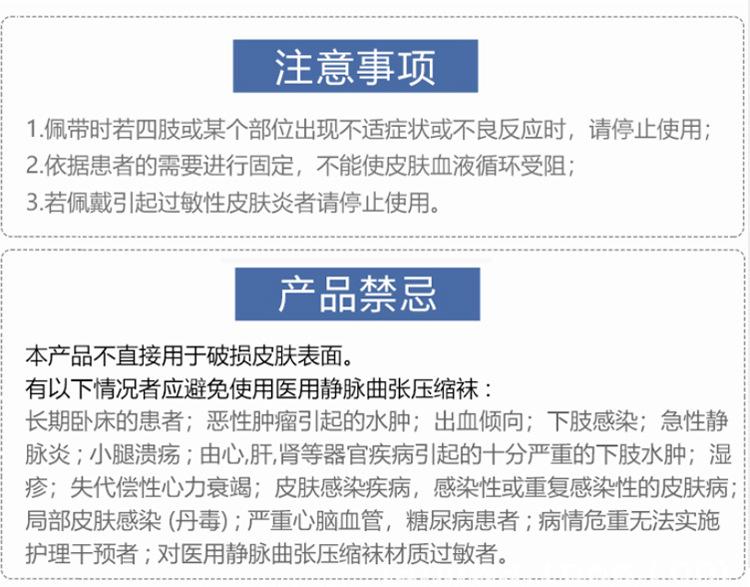 注意事项

1.佩带时若四肢或某个部位出现不适症状或不良反应时，请停止使用；
2.依据患者的需要进行固定，不能使皮肤血液循环受阻；
3.若佩戴引起过敏性皮肤炎者请停止使用。

产品禁忌

本产品不直接用于破损皮肤表面。
有以下情况者应避免使用医用静脉曲张压缩袜：
长期卧床的患者；恶性肿瘤引起的水肿；出血倾向；下肢感染；急性静脉炎；小腿溃疡；由心,肝,肾等器官疾病引起的十分严重的下肢水肿；湿疹；失代偿性心力衰竭；皮肤感染疾病，感染性或重复感染性的皮肤病；局部皮肤感染（丹毒）；严重心脑血管，糖尿病患者；病情危重无法实施护理干预者；对医用静脉曲张压缩袜材质过敏者。